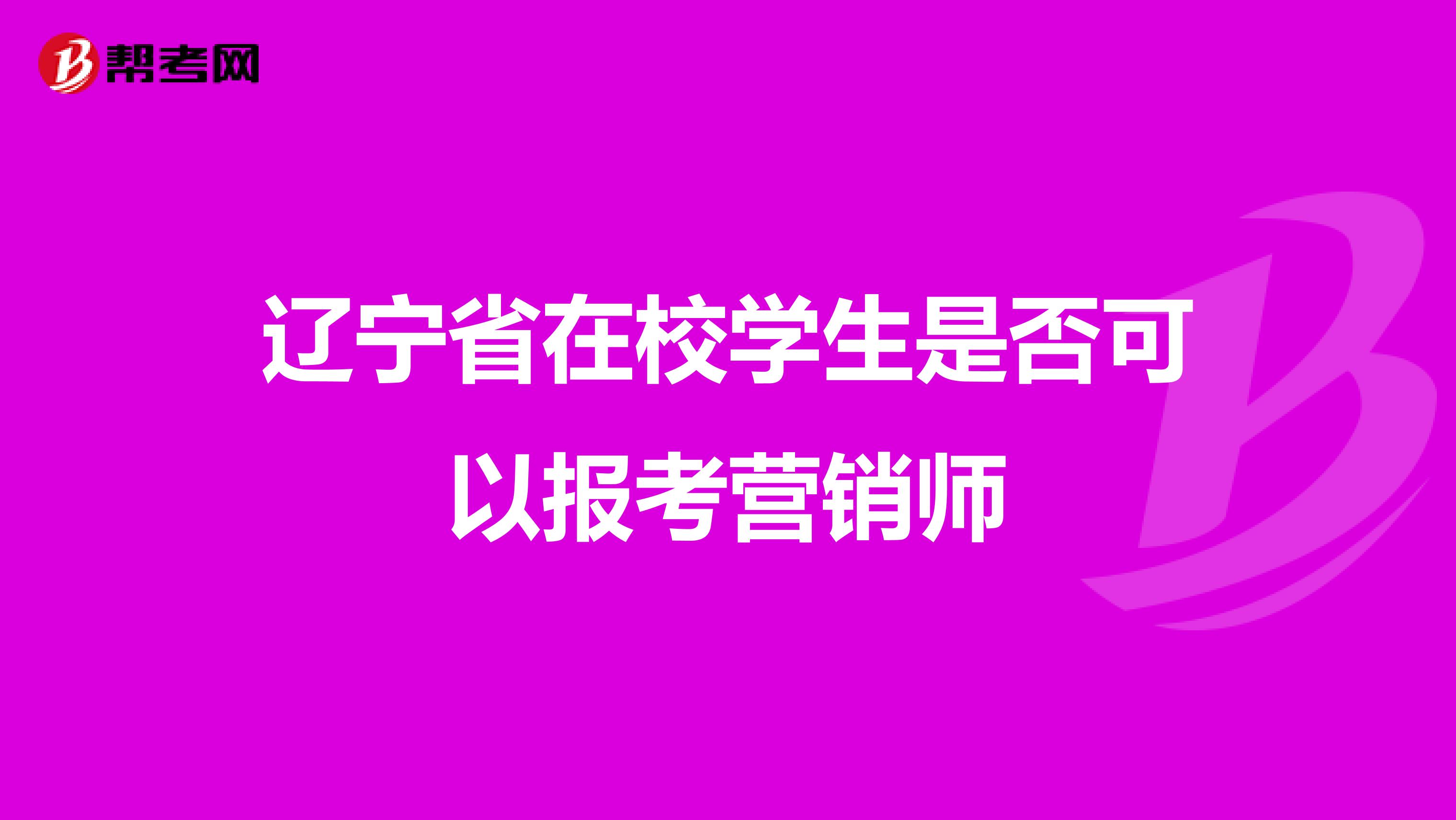 帮考网

辽宁省在校学生是否可以报考营销师